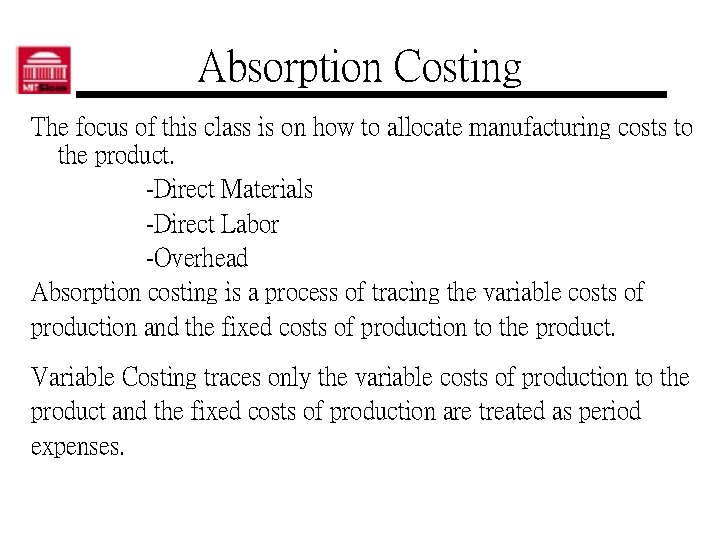 MIT Sloan

Absorption Costing

The focus of this class is on how to allocate manufacturing costs to the product.

-Direct Materials

-Direct Labor

-Overhead

Absorption costing is a process of tracing the variable costs of production and the fixed costs of production to the product.

Variable Costing traces only the variable costs of production to the product and the fixed costs of production are treated as period expenses.